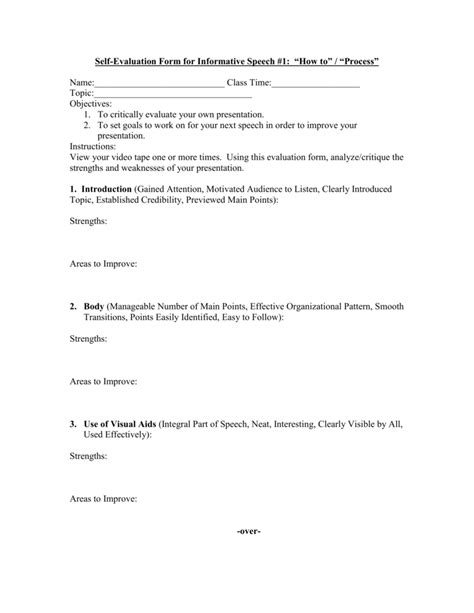 Self-Evaluation Form for Informative Speech #1: "How to" / "Process"

Name:____________________________ Class Time:___________________
Topic:__________________________________
Objectives:
1. To critically evaluate your own presentation.
2. To set goals to work on for your next speech in order to improve your presentation.
Instructions:
View your video tape one or more times. Using this evaluation form, analyze/critique the strengths and weaknesses of your presentation.

1. Introduction (Gained Attention, Motivated Audience to Listen, Clearly Introduced Topic, Established Credibility, Previewed Main Points):

Strengths:

Areas to Improve:

2. Body (Manageable Number of Main Points, Effective Organizational Pattern, Smooth Transitions, Points Easily Identified, Easy to Follow):

Strengths:

Areas to Improve:

3. Use of Visual Aids (Integral Part of Speech, Neat, Interesting, Clearly Visible by All, Used Effectively):

Strengths:

Areas to Improve:

-over-